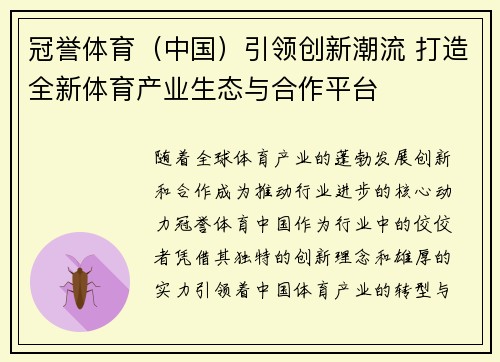 冠誉体育（中国）引领创新潮流 打造全新体育产业生态与合作平台

随着全球体育产业的蓬勃发展创新和合作成为推动行业进步的核心动力冠誉体育中国作为行业中的佼佼者凭借其独特的创新理念和雄厚的实力引领着中国体育产业的转型与